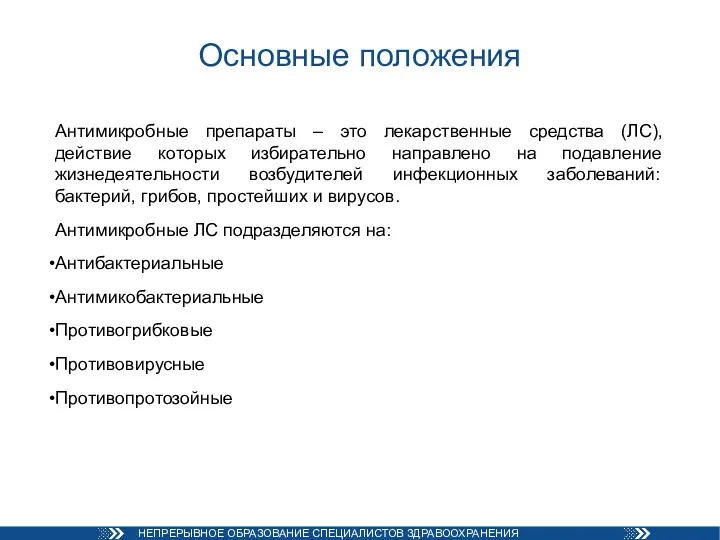 Основные положения

Антимикробные препараты – это лекарственные средства (ЛС), действие которых избирательно направлено на подавление жизнедеятельности возбудителей инфекционных заболеваний: бактерий, грибов, простейших и вирусов.

Антимикробные ЛС подразделяются на:

•Антибактериальные

•Антимикобактериальные

•Противогрибковые

•Противовирусные

•Противопротозойные

НЕПРЕРЫВНОЕ ОБРАЗОВАНИЕ СПЕЦИАЛИСТОВ ЗДРАВООХРАНЕНИЯ